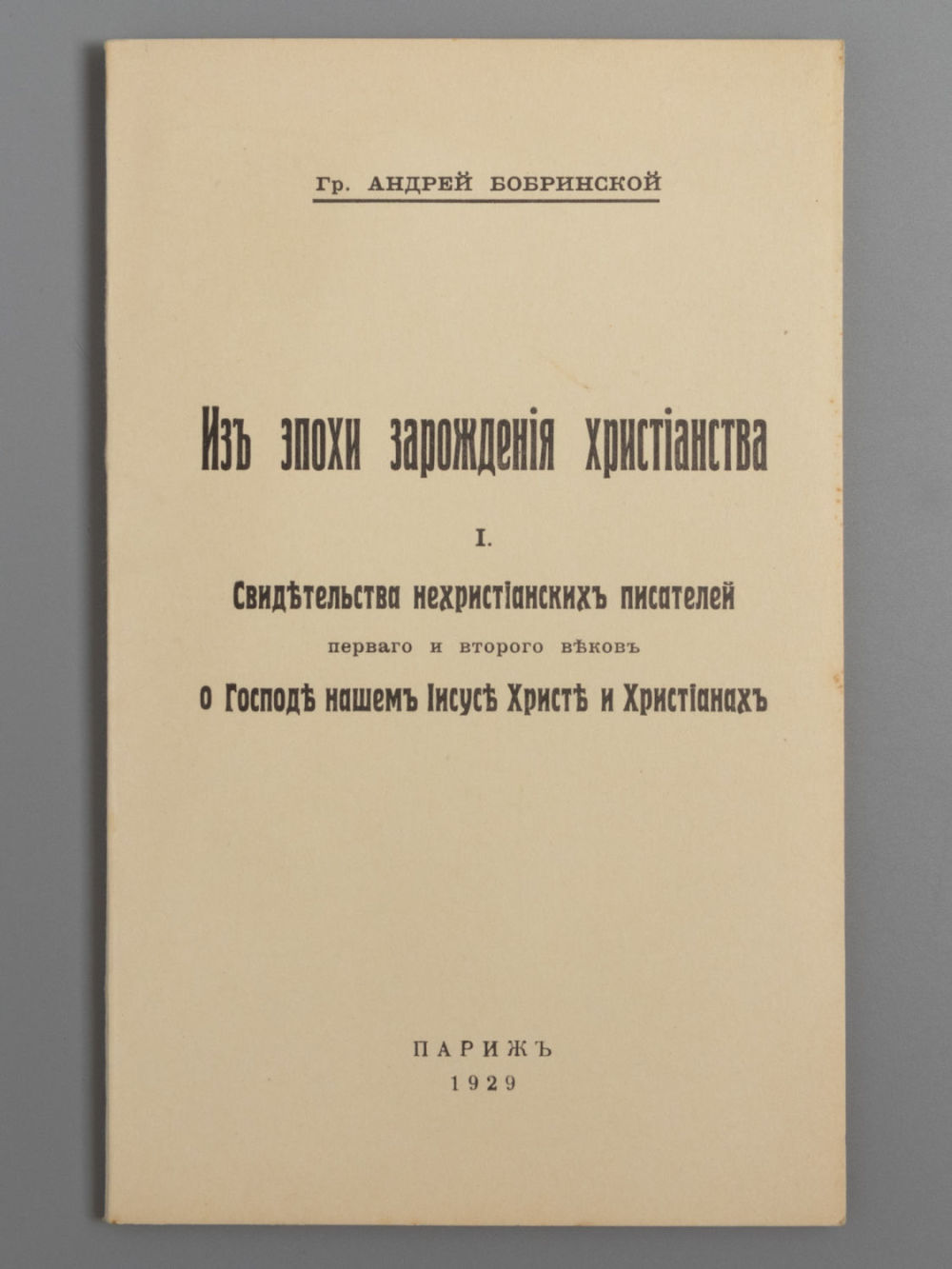 Гр. АНДРЕЙ БОБРИНСКОЙ

Изъ эпохи зарожденія христіанства

I.

Свидѣтельства нехристіанскихъ писателей

перваго и второго вѣковъ

о Господѣ нашемъ Іисусѣ Христѣ и Христіанахъ

ПАРИЖЪ
1929